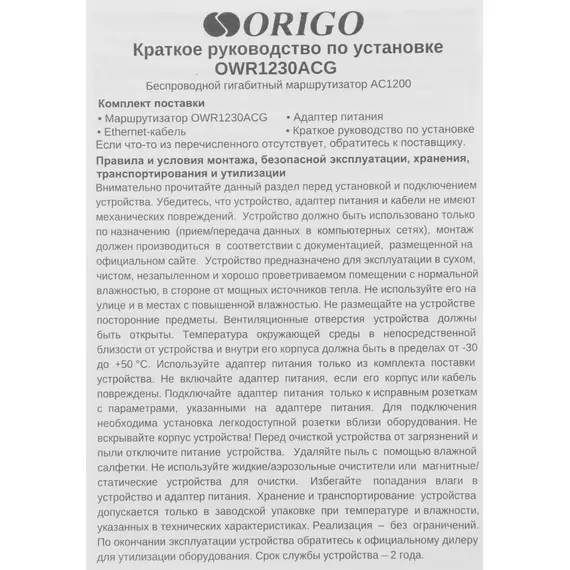 ORIGO

Краткое руководство по установке OWR1230ACG

Беспроводной гигабитный маршрутизатор AC1200

Комплект поставки

• Маршрутизатор OWR1230ACG
• Ethernet-кабель
• Адаптер питания
• Краткое руководство по установке

Если что-то из перечисленного отсутствует, обратитесь к поставщику.

Правила и условия монтажа, безопасной эксплуатации, хранения, транспортирования и утилизации

Внимательно прочитайте данный раздел перед установкой и подключением устройства. Убедитесь, что устройство, адаптер питания и кабели не имеют механических повреждений. Устройство должно быть использовано только по назначению (прием/передача данных в компьютерных сетях), монтаж должен производиться в соответствии с документацией, размещенной на официальном сайте. Устройство предназначено для эксплуатации в сухом, чистом, незапыленном и хорошо проветриваемом помещении с нормальной влажностью, в стороне от мощных источников тепла. Не используйте его на улице и в местах с повышенной влажностью. Не размещайте на устройстве посторонние предметы. Вентиляционные отверстия устройства должны быть открыты. Температура окружающей среды в непосредственной близости от устройства и внутри его корпуса должна быть в пределах от -30 до +50 °C. Используйте адаптер питания только из комплекта поставки устройства. Не включайте адаптер питания, если его корпус или кабель повреждены. Подключайте адаптер питания только к исправным розеткам с параметрами, указанными на адаптере питания. Для подключения необходима установка легкодоступной розетки вблизи оборудования. Не вскрывайте корпус устройства! Перед очисткой устройства от загрязнений и пыли отключите питание устройства. Удаляйте пыль с помощью влажной салфетки. Не используйте жидкие/аэрозольные очистители или магнитные/статические устройства для очистки. Избегайте попадания влаги в устройство и адаптер питания. Хранение и транспортирование устройства допускается только в заводской упаковке при температуре и влажности, указанных в технических характеристиках. Реализация – без ограничений. По окончании эксплуатации устройства обратитесь к официальному дилеру для утилизации оборудования. Срок службы устройства – 2 года.